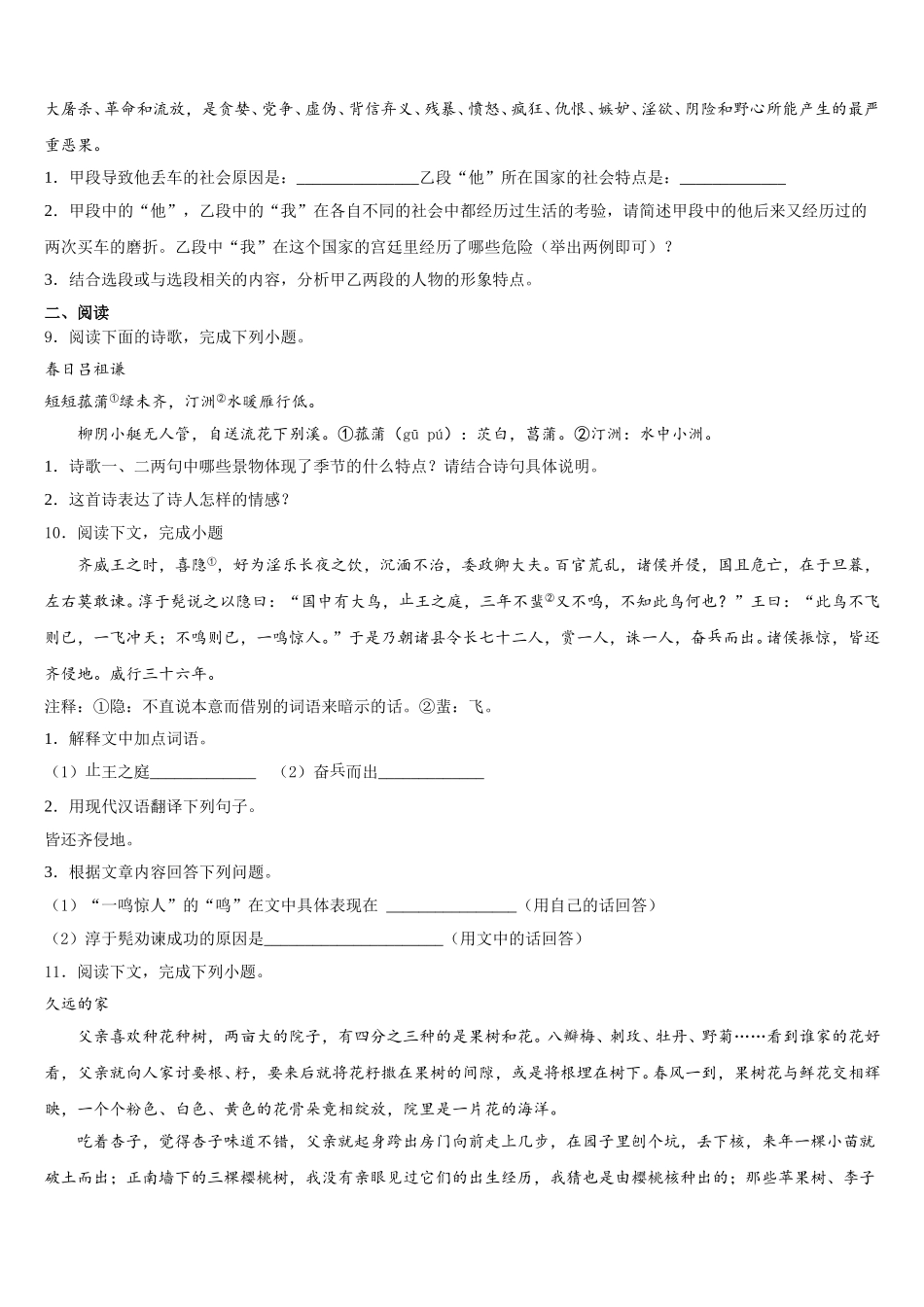 大屠杀、革命和流放，是贪婪、党争、虚伪、背信弃义、残暴、愤怒、疯狂、仇恨、嫉妒、淫欲、阴险和野心所能产生的最严重恶果。

1．甲段导致他丢车的社会原因是：______________乙段“他”所在国家的社会特点是：____________

2．甲段中的“他”，乙段中的“我”在各自不同的社会中都经历过生活的考验，请简述甲段中的他后来又经历过的两次买车的磨折。乙段中“我”在这个国家的宫廷里经历了哪些危险（举出两例即可）？

3．结合选段或与选段相关的内容，分析甲乙两段的人物的形象特点。

二、阅读

9．阅读下面的诗歌，完成下列小题。

春日吕祖谦

短短菰蒲①绿未齐，汀洲②水暖雁行低。

柳阴小艇无人管，自送流花下别溪。①菰蒲（gū pú）：茭白，菖蒲。②汀洲：水中小洲。

1．诗歌一、二两句中哪些景物体现了季节的什么特点？请结合诗句具体说明。

2．这首诗表达了诗人怎样的情感？

10．阅读下文，完成小题

齐威王之时，喜隐①，好为淫乐长夜之饮，沉湎不治，委政卿大夫。百官荒乱，诸侯并侵，国且危亡，在于旦暮，左右莫敢谏。淳于髡说之以隐曰：“国中有大鸟，止王之庭，三年不蜚②又不鸣，不知此鸟何也？”王曰：“此鸟不飞则已，一飞冲天；不鸣则已，一鸣惊人。”于是乃朝诸县令长七十二人，赏一人，诛一人，奋兵而出。诸侯振惊，皆还齐侵地。威行三十六年。

注释：①隐：不直说本意而借别的词语来暗示的话。②蜚：飞。

1．解释文中加点词语。

（1）止王之庭____________　（2）奋兵而出____________

2．用现代汉语翻译下列句子。

皆还齐侵地。

3．根据文章内容回答下列问题。

（1）“一鸣惊人”的“鸣”在文中具体表现在 _______________（用自己的话回答）

（2）淳于髡劝谏成功的原因是_____________________（用文中的话回答）

11．阅读下文，完成下列小题。

久远的家

父亲喜欢种花种树，两亩大的院子，有四分之三种的是果树和花。八瓣梅、刺玫、牡丹、野菊……看到谁家的花好看，父亲就向人家讨要根、籽，要来后就将花籽撒在果树的间隙，或是将根埋在树下。春风一到，果树花与鲜花交相辉映，一个个粉色、白色、黄色的花骨朵竞相绽放，院里是一片花的海洋。

吃着杏子，觉得杏子味道不错，父亲就起身跨出房门向前走上几步，在园子里刨个坑，丢下核，来年一棵小苗就破土而出；正南墙下的三棵樱桃树，我没有亲眼见过它们的出生经历，我猜也是由樱桃核种出的；那些苹果树、李子